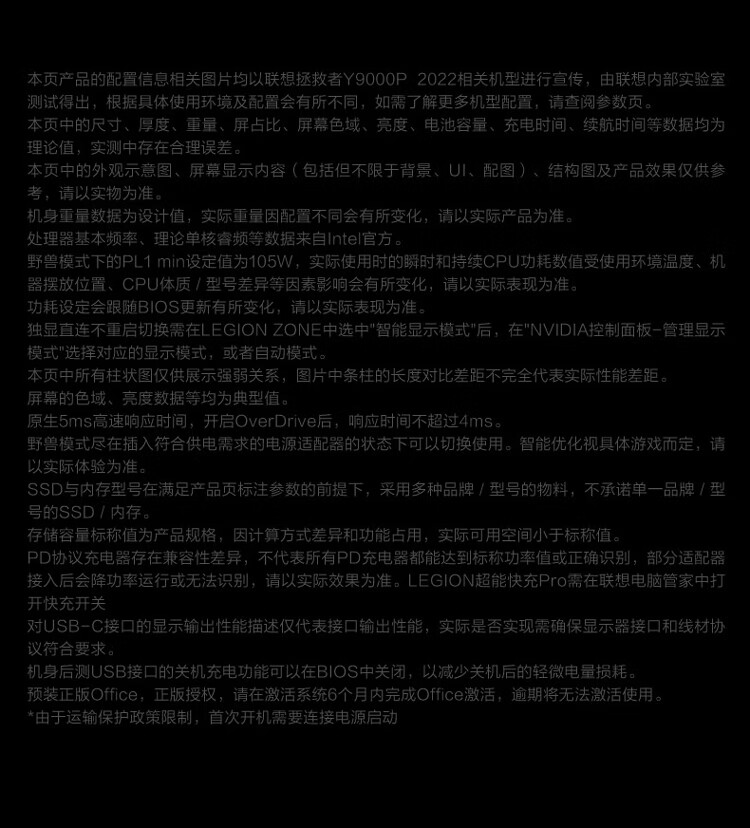 本页产品的配置信息相关图片均以联想拯救者Y9000P 2022相关机型进行宣传，由联想内部实验室测试得出，根据具体使用环境及配置会有所不同，如需了解更多机型配置，请查阅参数页。
本页中的尺寸、厚度、重量、屏占比、屏幕色域、亮度、电池容量、充电时间、续航时间等数据均为理论值，实测中存在合理误差。
本页中的外观示意图、屏幕显示内容（包括但不限于背景、UI、配图）、结构图及产品效果仅供参考，请以实物为准。
机身重量数据为设计值，实际重量因配置不同会有所变化，请以实际产品为准。
处理器基本频率、理论单核睿频等数据来自Intel官方。
野兽模式下的PL1 min设定值为105W，实际使用时的瞬时和持续CPU功耗数值受使用环境温度、机器摆放位置、CPU体质 / 型号差异等因素影响会有所变化，请以实际表现为准。
功耗设定会跟随BIOS更新有所变化，请以实际表现为准。
独显直连不重启切换需在LEGION ZONE中选中"智能显示模式"后，在"NVIDIA控制面板-管理显示模式"选择对应的显示模式，或者自动模式。
本页中所有柱状图仅供展示强弱关系，图片中条柱的长度对比差距不完全代表实际性能差距。
屏幕的色域、亮度数据等均为典型值。
原生5ms高速响应时间，开启OverDrive后，响应时间不超过4ms。
野兽模式尽在插入符合供电需求的电源适配器的状态下可以切换使用。智能优化视具体游戏而定，请以实际体验为准。
SSD与内存型号在满足产品页标注参数的前提下，采用多种品牌 / 型号的物料，不承诺单一品牌 / 型号的SSD / 内存。
存储容量标称值为产品规格，因计算方式差异和功能占用，实际可用空间小于标称值。
PD协议充电器存在兼容性差异，不代表所有PD充电器都能达到标称功率值或正确识别，部分适配器接入后会降功率运行或无法识别，请以实际效果为准。LEGION超能快充Pro需在联想电脑管家中打开快充开关
对USB-C接口的显示输出性能描述仅代表接口输出性能，实际是否实现需确保显示器接口和线材协议符合要求。
机身后测USB接口的关机充电功能可以在BIOS中关闭，以减少关机后的轻微电量损耗。
预装正版Office，正版授权，请在激活系统6个月内完成Office激活，逾期将无法激活使用。
*由于运输保护政策限制，首次开机需要连接电源启动